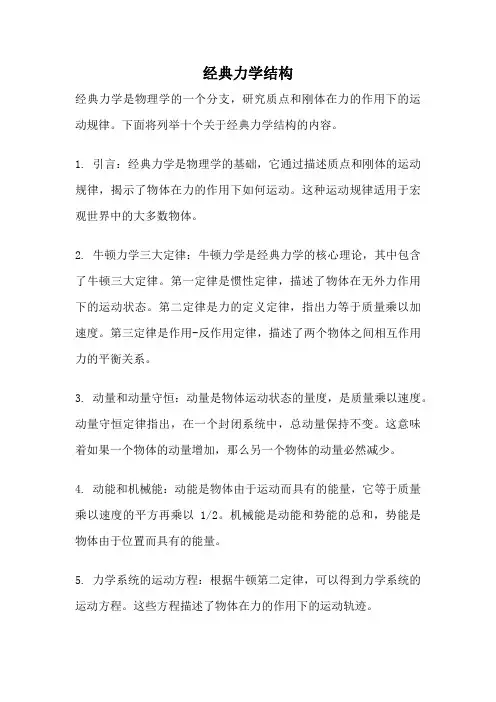 经典力学结构

经典力学是物理学的一个分支，研究质点和刚体在力的作用下的运动规律。下面将列举十个关于经典力学结构的内容。

1. 引言：经典力学是物理学的基础，它通过描述质点和刚体的运动规律，揭示了物体在力的作用下如何运动。这种运动规律适用于宏观世界中的大多数物体。

2. 牛顿力学三大定律：牛顿力学是经典力学的核心理论，其中包含了牛顿三大定律。第一定律是惯性定律，描述了物体在无外力作用下的运动状态。第二定律是力的定义定律，指出力等于质量乘以加速度。第三定律是作用-反作用定律，描述了两个物体之间相互作用力的平衡关系。

3. 动量和动量守恒：动量是物体运动状态的量度，是质量乘以速度。动量守恒定律指出，在一个封闭系统中，总动量保持不变。这意味着如果一个物体的动量增加，那么另一个物体的动量必然减少。

4. 动能和机械能：动能是物体由于运动而具有的能量，它等于质量乘以速度的平方再乘以 1/2。机械能是动能和势能的总和，势能是物体由于位置而具有的能量。

5. 力学系统的运动方程：根据牛顿第二定律，可以得到力学系统的运动方程。这些方程描述了物体在力的作用下的运动轨迹。